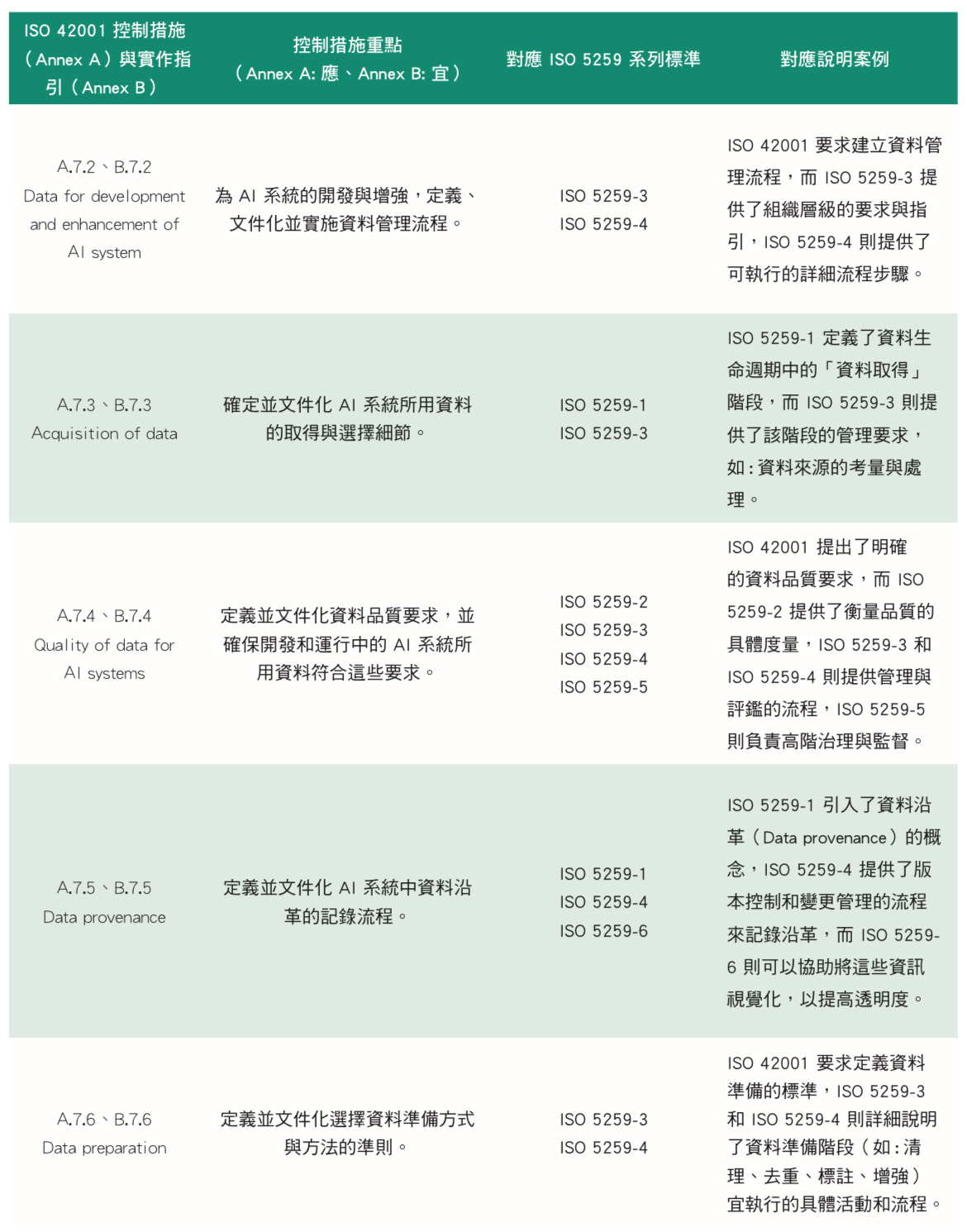 | ISO 42001 控制措施（Annex A）與實作指引（Annex B） | 控制措施重點（Annex A: 應、Annex B: 宜） | 對應 ISO 5259 系列標準 | 對應說明案例 |
|---|---|---|---|
| A.7.2、B.7.2 Data for development and enhancement of AI system | 為 AI 系統的開發與增強，定義、文件化並實施資料管理流程。 | ISO 5259-3 ISO 5259-4 | ISO 42001 要求建立資料管理流程，而 ISO 5259-3 提供了組織層級的要求與指引，ISO 5259-4 則提供了可執行的詳細流程步驟。 |
| A.7.3、B.7.3 Acquisition of data | 確定並文件化 AI 系統所用資料的取得與選擇細節。 | ISO 5259-1 ISO 5259-3 | ISO 5259-1 定義了資料生命週期中的「資料取得」階段，而 ISO 5259-3 則提供了該階段的管理要求，如：資料來源的考量與處理。 |
| A.7.4、B.7.4 Quality of data for AI systems | 定義並文件化資料品質要求，並確保開發和運行中的 AI 系統所用資料符合這些要求。 | ISO 5259-2 ISO 5259-3 ISO 5259-4 ISO 5259-5 | ISO 42001 提出了明確的資料品質要求，而 ISO 5259-2 提供了衡量品質的具體度量，ISO 5259-3 和 ISO 5259-4 則提供管理與評鑑的流程，ISO 5259-5 則負責高階治理與監督。 |
| A.7.5、B.7.5 Data provenance | 定義並文件化 AI 系統中資料沿革的記錄流程。 | ISO 5259-1 ISO 5259-4 ISO 5259-6 | ISO 5259-1 引入了資料沿革（Data provenance）的概念，ISO 5259-4 提供了版本控制和變更管理的流程來記錄沿革，而 ISO 5259-6 則可以協助將這些資訊視覺化，以提高透明度。 |
| A.7.6、B.7.6 Data preparation | 定義並文件化選擇資料準備方式與方法的準則。 | ISO 5259-3 ISO 5259-4 | ISO 42001 要求定義資料準備的標準，ISO 5259-3 和 ISO 5259-4 則詳細說明了資料準備階段（如：清理、去重、標註、增強）宜執行的具體活動和流程。 |